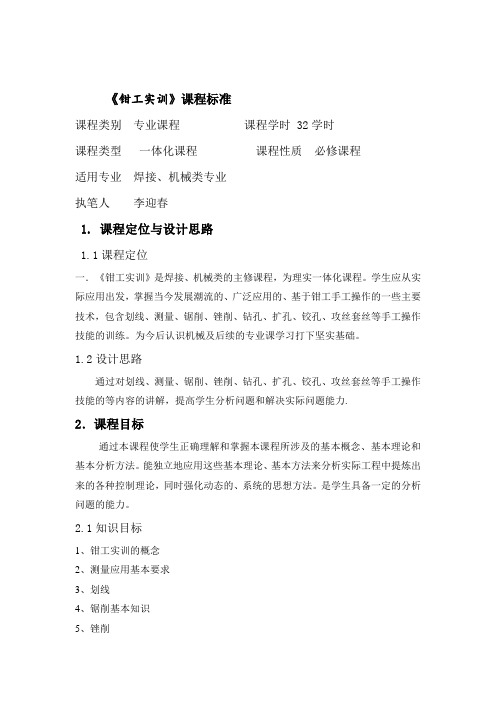 《钳工实训》课程标准

课程类别　专业课程　　　　　课程学时 32 学时

课程类型　一体化课程　　　　课程性质　必修课程

适用专业　焊接、机械类专业

执笔人　　李迎春

1. 课程定位与设计思路

1.1 课程定位

一. 《钳工实训》是焊接、机械类的主修课程，为理实一体化课程。学生应从实际应用出发，掌握当今发展潮流的、广泛应用的、基于钳工手工操作的一些主要技术，包含划线、测量、锯削、锉削、钻孔、扩孔、铰孔、攻丝套丝等手工操作技能的训练。为今后认识机械及后续的专业课学习打下坚实基础。

1.2 设计思路

通过对划线、测量、锯削、锉削、钻孔、扩孔、铰孔、攻丝套丝等手工操作技能的等内容的讲解，提高学生分析问题和解决实际问题能力.

2. 课程目标

通过本课程使学生正确理解和掌握本课程所涉及的基本概念、基本理论和基本分析方法。能独立地应用这些基本理论、基本方法来分析实际工程中提炼出来的各种控制理论，同时强化动态的、系统的思想方法。是学生具备一定的分析问题的能力。

2.1 知识目标

1、钳工实训的概念

2、测量应用基本要求

3、划线

4、锯削基本知识

5、锉削